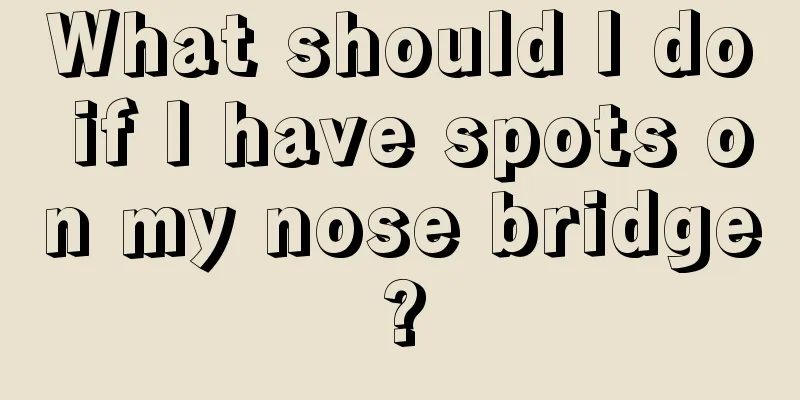 What should I do if I have spots on my nose bridge?